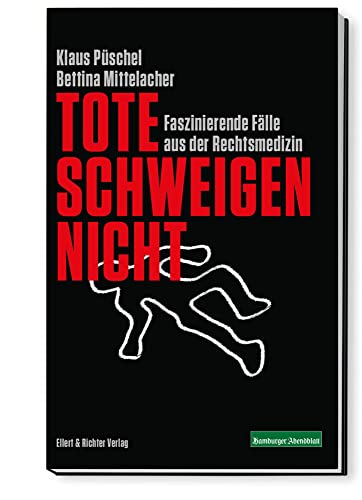 Klaus Püschel
Bettina Mittelacher

TOTE SCHWEIGEN NICHT

Faszinierende Fälle aus der Rechtsmedizin

Ellert & Richter Verlag

Hamburger Abendblatt